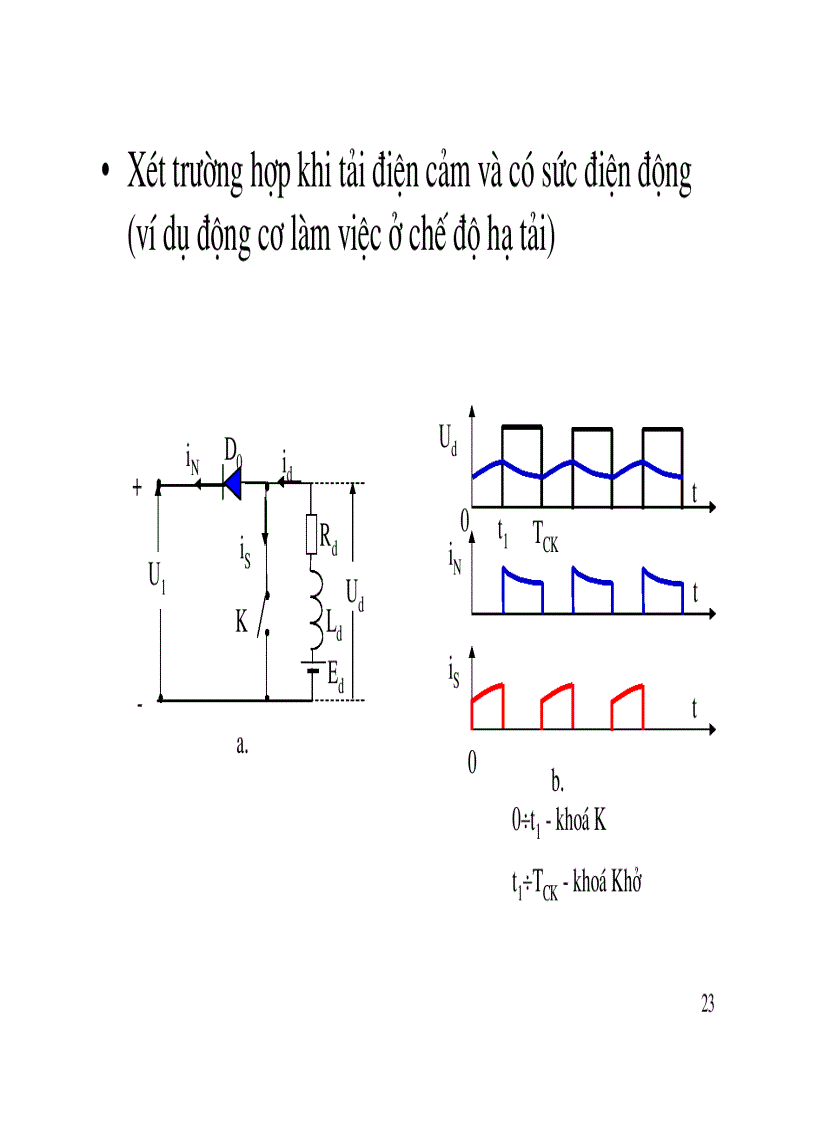 • Xét trường hợp khi tải điện cảm và có sức điện động (ví dụ động cơ làm việc ở chế độ hạ tải)

$i_N$ $D_0$ $i_d$
+
$i_S$
$R_d$
$U_1$
$U_d$
K
$L_d$
$E_d$
-
a.

$U_d$
t
0 $t_1$ $T_{CK}$
$i_N$
t
$i_S$
t
0
b.
$0 \div t_1$ - khoá K

$t_1 \div T_{CK}$ - khoá Khở

23